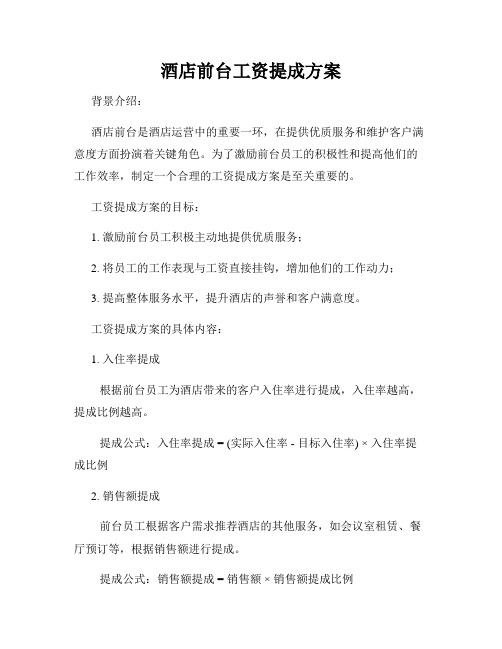 酒店前台工资提成方案

背景介绍：

酒店前台是酒店运营中的重要一环，在提供优质服务和维护客户满意度方面扮演着关键角色。为了激励前台员工的积极性和提高他们的工作效率，制定一个合理的工资提成方案是至关重要的。

工资提成方案的目标：

1. 激励前台员工积极主动地提供优质服务；

2. 将员工的工作表现与工资直接挂钩，增加他们的工作动力；

3. 提高整体服务水平，提升酒店的声誉和客户满意度。

工资提成方案的具体内容：

1. 入住率提成

根据前台员工为酒店带来的客户入住率进行提成，入住率越高，提成比例越高。

提成公式：入住率提成 = (实际入住率 - 目标入住率) × 入住率提成比例

2. 销售额提成

前台员工根据客户需求推荐酒店的其他服务，如会议室租赁、餐厅预订等，根据销售额进行提成。

提成公式：销售额提成 = 销售额 × 销售额提成比例